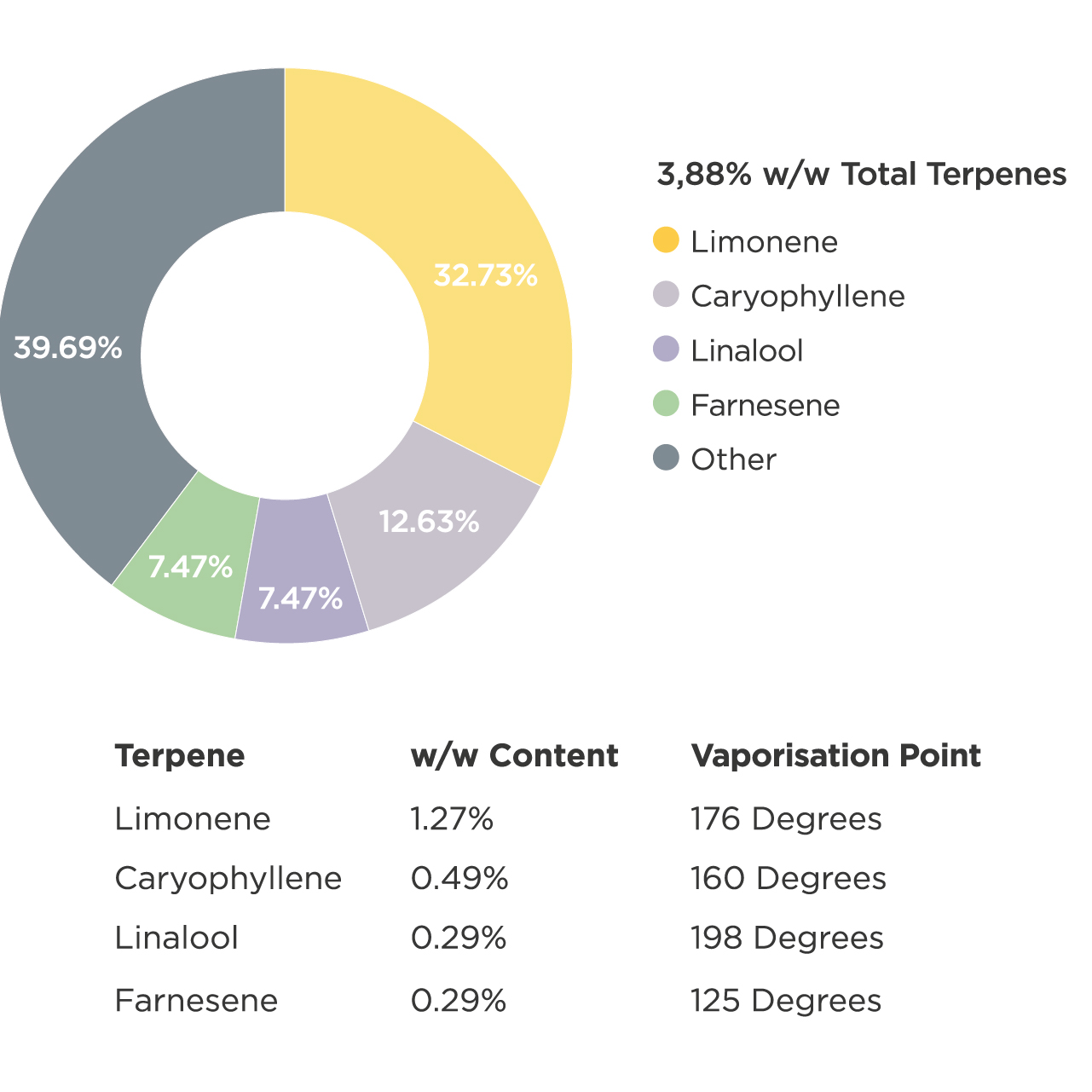 32.73%
12.63%
7.47%
7.47%
39.69%

3,88% w/w Total Terpenes
Limonene
Caryophyllene
Linalool
Farnesene
Other

| Terpene | w/w Content | Vaporisation Point |
|---|---|---|
| Limonene | 1.27% | 176 Degrees |
| Caryophyllene | 0.49% | 160 Degrees |
| Linalool | 0.29% | 198 Degrees |
| Farnesene | 0.29% | 125 Degrees |